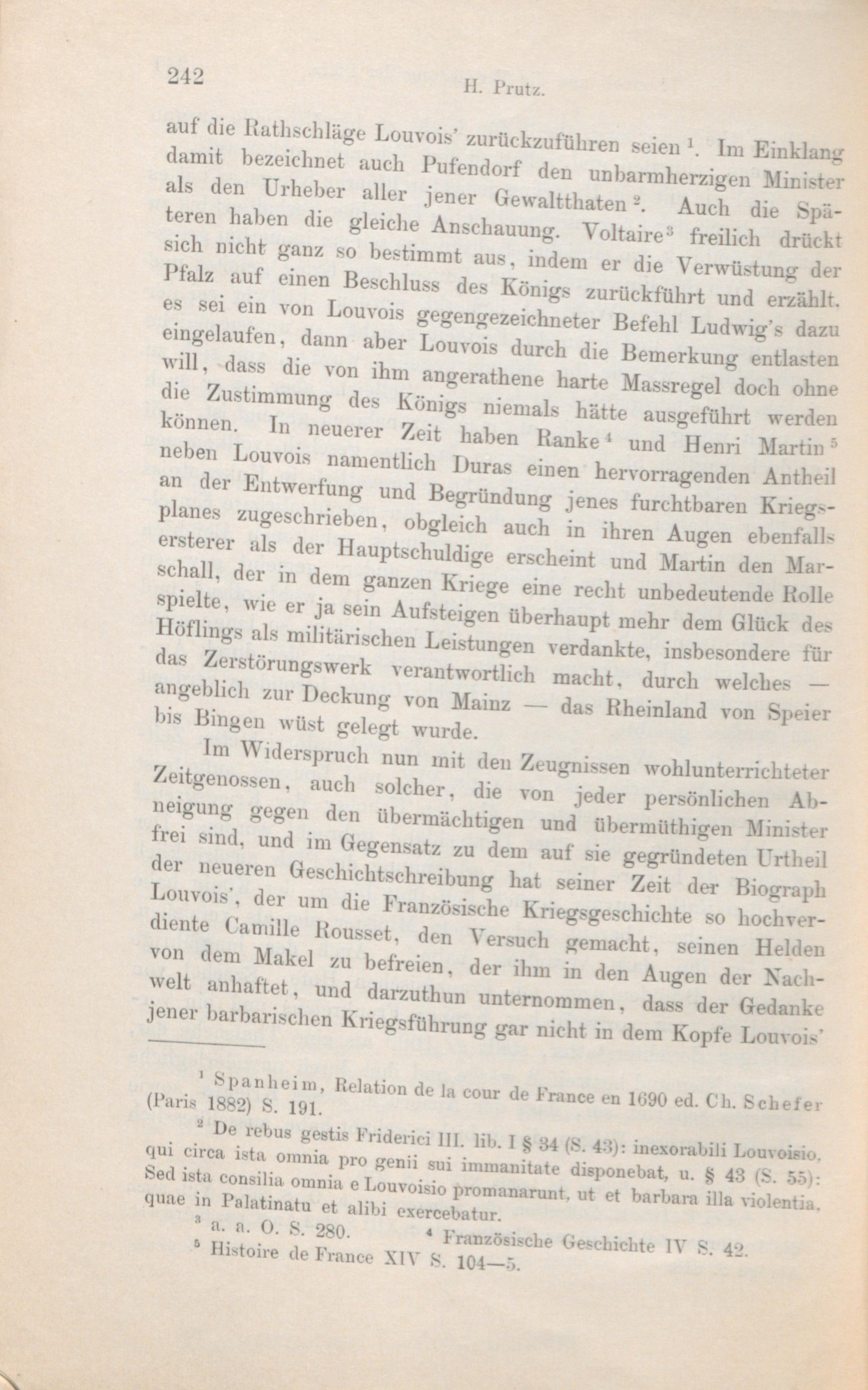 242 H. Prutz.

auf die Rathschläge Louvois' zurückzuführen seien $^1$. Im Einklang damit bezeichnet auch Pufendorf den unbarmherzigen Minister als den Urheber aller jener Gewaltthaten $^2$. Auch die Späteren haben die gleiche Anschauung. Voltaire $^3$ freilich drückt sich nicht ganz so bestimmt aus, indem er die Verwüstung der Pfalz auf einen Beschluss des Königs zurückführt und erzählt, es sei ein von Louvois gegengezeichneter Befehl Ludwig's dazu eingelaufen, dann aber Louvois durch die Bemerkung entlasten will, dass die von ihm angerathene harte Massregel doch ohne die Zustimmung des Königs niemals hätte ausgeführt werden können. In neuerer Zeit haben Ranke $^4$ und Henri Martin $^5$ neben Louvois namentlich Duras einen hervorragenden Antheil an der Entwerfung und Begründung jenes furchtbaren Kriegsplanes zugeschrieben, obgleich auch in ihren Augen ebenfalls ersterer als der Hauptschuldige erscheint und Martin den Marschall, der in dem ganzen Kriege eine recht unbedeutende Rolle spielte, wie er ja sein Aufsteigen überhaupt mehr dem Glück des Höflings als militärischen Leistungen verdankte, insbesondere für das Zerstörungswerk verantwortlich macht, durch welches — angeblich zur Deckung von Mainz — das Rheinland von Speier bis Bingen wüst gelegt wurde.

Im Widerspruch nun mit den Zeugnissen wohlunterrichteter Zeitgenossen, auch solcher, die von jeder persönlichen Abneigung gegen den übermächtigen und übermüthigen Minister frei sind, und im Gegensatz zu dem auf sie gegründeten Urtheil der neueren Geschichtschreibung hat seiner Zeit der Biograph Louvois', der um die Französische Kriegsgeschichte so hochverdiente Camille Rousset, den Versuch gemacht, seinen Helden von dem Makel zu befreien, der ihm in den Augen der Nachwelt anhaftet, und darzuthun unternommen, dass der Gedanke jener barbarischen Kriegsführung gar nicht in dem Kopfe Louvois'

$^1$ Spanheim, Relation de la cour de France en 1690 ed. Ch. Schefer (Paris 1882) S. 191.

$^2$ De rebus gestis Friderici III. lib. I § 34 (S. 43): inexorabili Louvoisio, qui circa ista omnia pro genii sui immanitate disponebat, u. § 43 (S. 55): Sed ista consilia omnia e Louvoisio promanarunt, ut et barbara illa violentia, quae in Palatinatu et alibi exercebatur.

$^3$ a. a. O. S. 280. $^4$ Französische Geschichte IV S. 42.

$^5$ Histoire de France XIV S. 104—5.